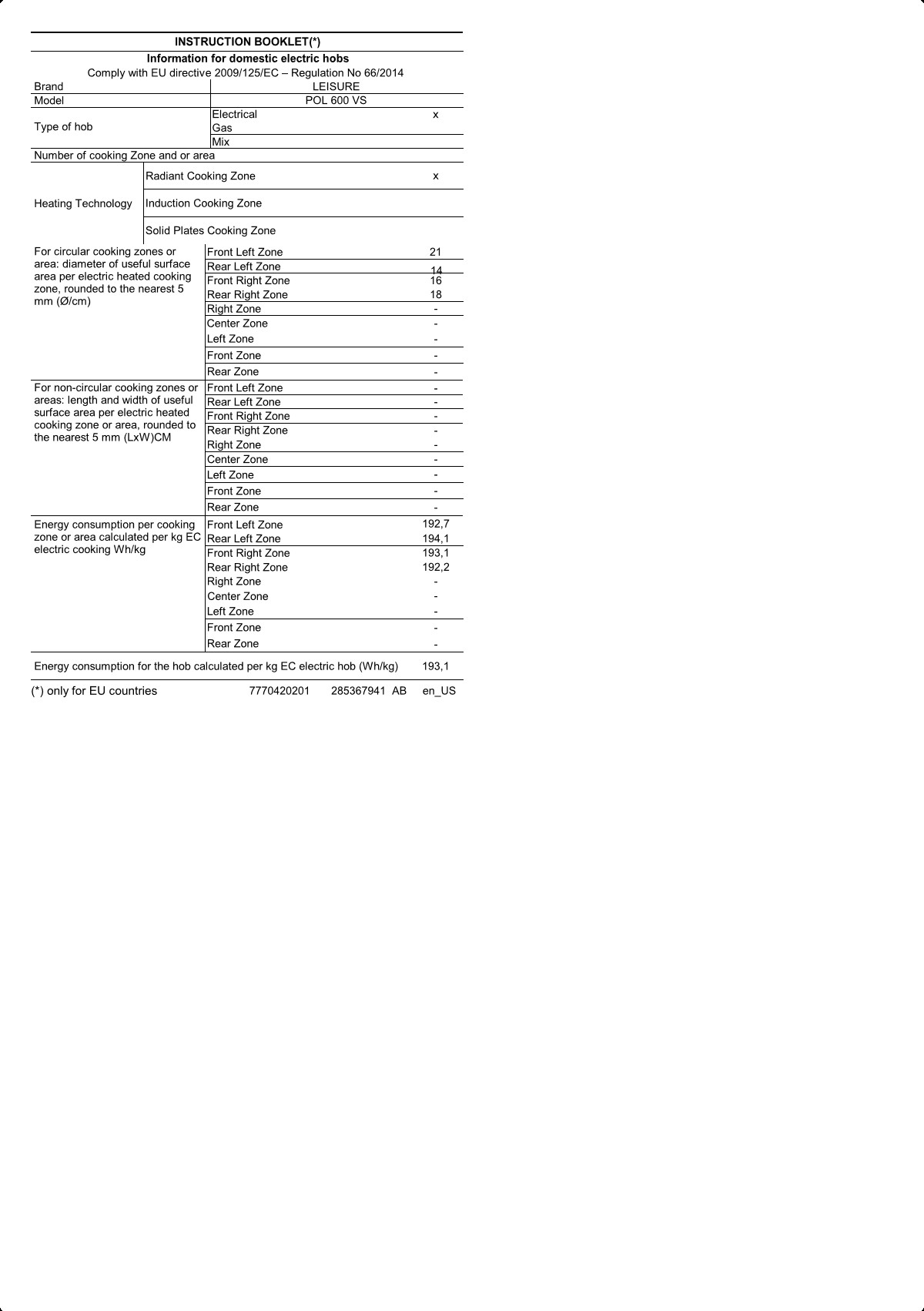 INSTRUCTION BOOKLET(*)

Information for domestic electric hobs

Comply with EU directive 2009/125/EC – Regulation No 66/2014

| | | |
|---|---|---|
| Brand | LEISURE | |
| Model | POL 600 VS | |
| Type of hob | Electrical | x |
| | Gas | |
| | Mix | |
| Number of cooking Zone and or area | | |
| Heating Technology | Radiant Cooking Zone | x |
| | Induction Cooking Zone | |
| | Solid Plates Cooking Zone | |
| For circular cooking zones or area: diameter of useful surface area per electric heated cooking zone, rounded to the nearest 5 mm (Ø/cm) | Front Left Zone | 21 |
| | Rear Left Zone | 14 |
| | Front Right Zone | 16 |
| | Rear Right Zone | 18 |
| | Right Zone | - |
| | Center Zone | - |
| | Left Zone | - |
| | Front Zone | - |
| | Rear Zone | - |
| For non-circular cooking zones or areas: length and width of useful surface area per electric heated cooking zone or area, rounded to the nearest 5 mm (LxW)CM | Front Left Zone | - |
| | Rear Left Zone | - |
| | Front Right Zone | - |
| | Rear Right Zone | - |
| | Right Zone | - |
| | Center Zone | - |
| | Left Zone | - |
| | Front Zone | - |
| | Rear Zone | - |
| Energy consumption per cooking zone or area calculated per kg EC electric cooking Wh/kg | Front Left Zone | 192,7 |
| | Rear Left Zone | 194,1 |
| | Front Right Zone | 193,1 |
| | Rear Right Zone | 192,2 |
| | Right Zone | - |
| | Center Zone | - |
| | Left Zone | - |
| | Front Zone | - |
| | Rear Zone | - |
| Energy consumption for the hob calculated per kg EC electric hob (Wh/kg) | | 193,1 |

(*) only for EU countries 7770420201 285367941 AB en_US